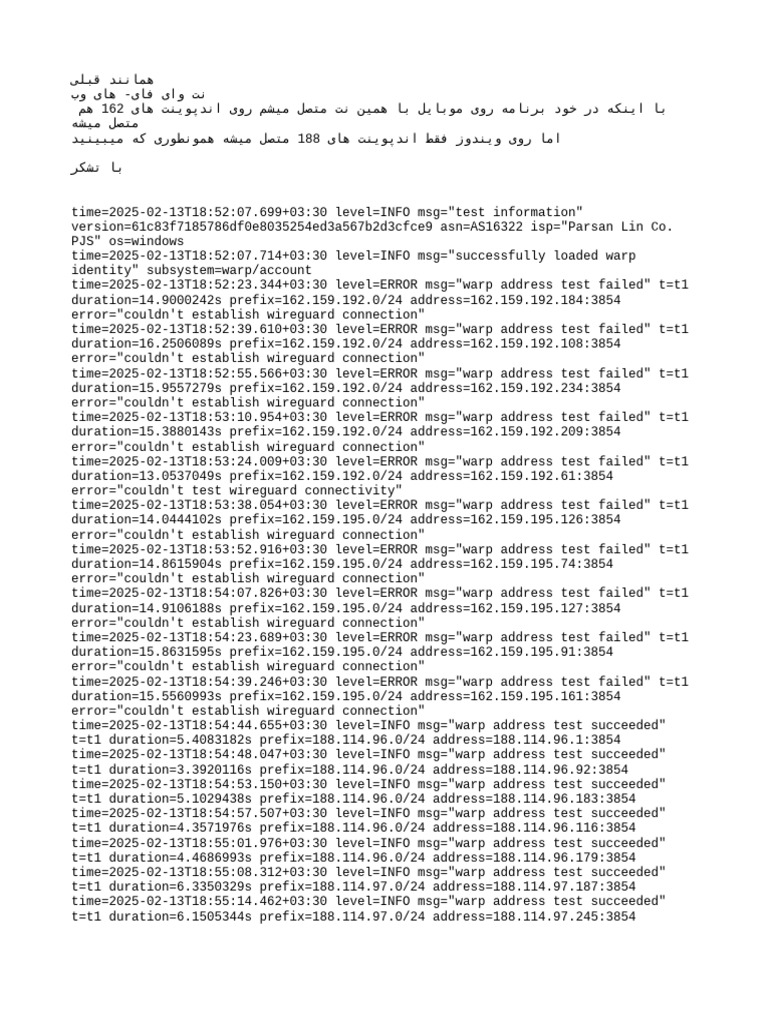 همانند قبلی
نت وای فای- های وب
با اینکه در خود برنامه روی موبایل با همین نت متصل میشم روی اندپوینت های 162 هم متصل میشه
اما روی ویندوز فقط اندپوینت های 188 متصل میشه همونطوری که میبینید

با تشکر

time=2025-02-13T18:52:07.699+03:30 level=INFO msg="test information" version=61c83f7185786df0e8035254ed3a567b2d3cfce9 asn=AS16322 isp="Parsan Lin Co. PJS" os=windows
time=2025-02-13T18:52:07.714+03:30 level=INFO msg="successfully loaded warp identity" subsystem=warp/account
time=2025-02-13T18:52:23.344+03:30 level=ERROR msg="warp address test failed" t=t1 duration=14.9000242s prefix=162.159.192.0/24 address=162.159.192.184:3854 error="couldn't establish wireguard connection"
time=2025-02-13T18:52:39.610+03:30 level=ERROR msg="warp address test failed" t=t1 duration=16.2506089s prefix=162.159.192.0/24 address=162.159.192.108:3854 error="couldn't establish wireguard connection"
time=2025-02-13T18:52:55.566+03:30 level=ERROR msg="warp address test failed" t=t1 duration=15.9557279s prefix=162.159.192.0/24 address=162.159.192.234:3854 error="couldn't establish wireguard connection"
time=2025-02-13T18:53:10.954+03:30 level=ERROR msg="warp address test failed" t=t1 duration=15.3880143s prefix=162.159.192.0/24 address=162.159.192.209:3854 error="couldn't establish wireguard connection"
time=2025-02-13T18:53:24.009+03:30 level=ERROR msg="warp address test failed" t=t1 duration=13.0537049s prefix=162.159.192.0/24 address=162.159.192.61:3854 error="couldn't test wireguard connectivity"
time=2025-02-13T18:53:38.054+03:30 level=ERROR msg="warp address test failed" t=t1 duration=14.0444102s prefix=162.159.195.0/24 address=162.159.195.126:3854 error="couldn't establish wireguard connection"
time=2025-02-13T18:53:52.916+03:30 level=ERROR msg="warp address test failed" t=t1 duration=14.8615904s prefix=162.159.195.0/24 address=162.159.195.74:3854 error="couldn't establish wireguard connection"
time=2025-02-13T18:54:07.826+03:30 level=ERROR msg="warp address test failed" t=t1 duration=14.9106188s prefix=162.159.195.0/24 address=162.159.195.127:3854 error="couldn't establish wireguard connection"
time=2025-02-13T18:54:23.689+03:30 level=ERROR msg="warp address test failed" t=t1 duration=15.8631595s prefix=162.159.195.0/24 address=162.159.195.91:3854 error="couldn't establish wireguard connection"
time=2025-02-13T18:54:39.246+03:30 level=ERROR msg="warp address test failed" t=t1 duration=15.5560993s prefix=162.159.195.0/24 address=162.159.195.161:3854 error="couldn't establish wireguard connection"
time=2025-02-13T18:54:44.655+03:30 level=INFO msg="warp address test succeeded" t=t1 duration=5.4083182s prefix=188.114.96.0/24 address=188.114.96.1:3854
time=2025-02-13T18:54:48.047+03:30 level=INFO msg="warp address test succeeded" t=t1 duration=3.3920116s prefix=188.114.96.0/24 address=188.114.96.92:3854
time=2025-02-13T18:54:53.150+03:30 level=INFO msg="warp address test succeeded" t=t1 duration=5.1029438s prefix=188.114.96.0/24 address=188.114.96.183:3854
time=2025-02-13T18:54:57.507+03:30 level=INFO msg="warp address test succeeded" t=t1 duration=4.3571976s prefix=188.114.96.0/24 address=188.114.96.116:3854
time=2025-02-13T18:55:01.976+03:30 level=INFO msg="warp address test succeeded" t=t1 duration=4.4686993s prefix=188.114.96.0/24 address=188.114.96.179:3854
time=2025-02-13T18:55:08.312+03:30 level=INFO msg="warp address test succeeded" t=t1 duration=6.3350329s prefix=188.114.97.0/24 address=188.114.97.187:3854
time=2025-02-13T18:55:14.462+03:30 level=INFO msg="warp address test succeeded" t=t1 duration=6.1505344s prefix=188.114.97.0/24 address=188.114.97.245:3854